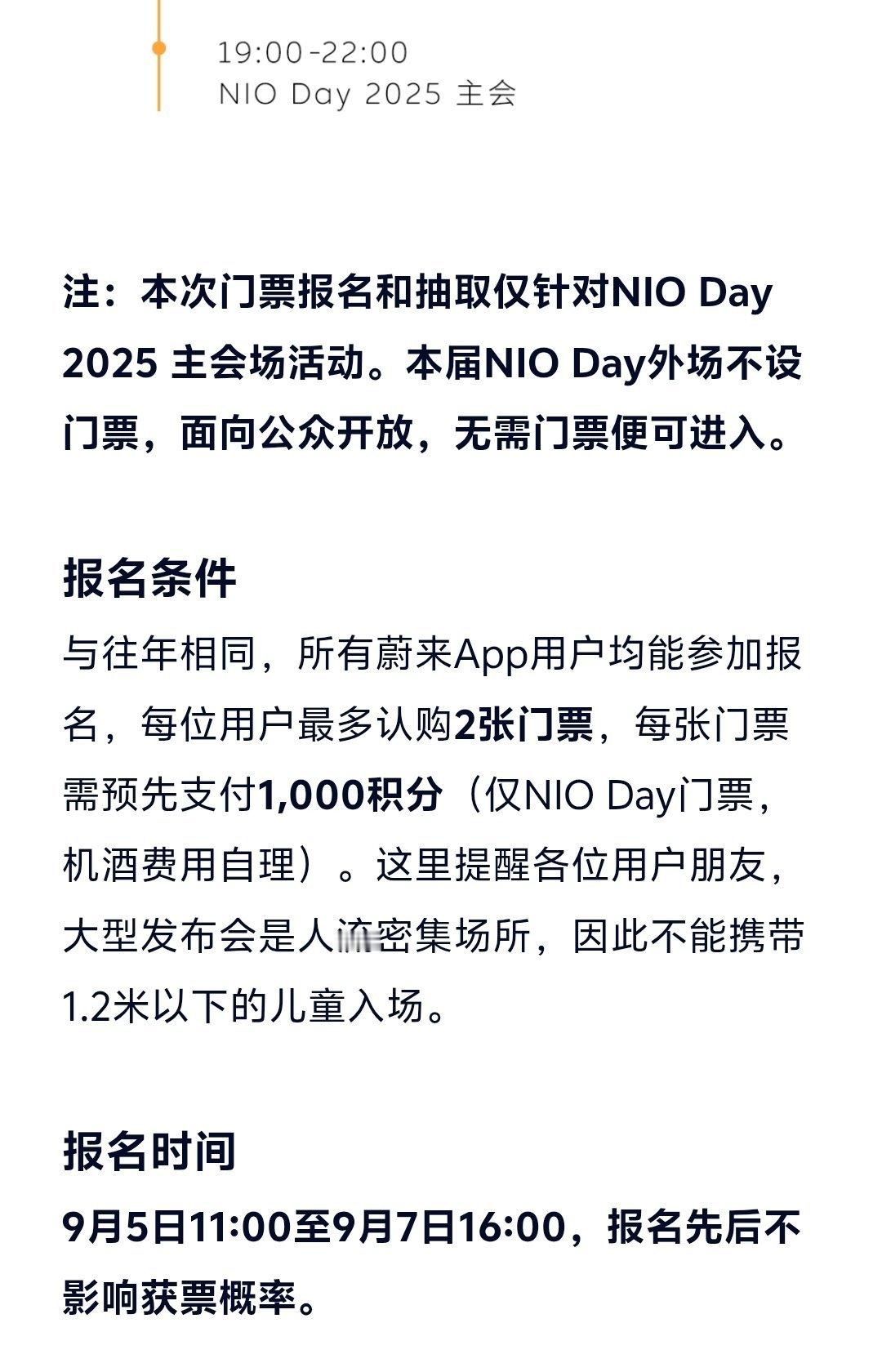 19:00-22:00
NIO Day 2025 主会

注：本次门票报名和抽取仅针对NIO Day 2025 主会场活动。本届NIO Day外场不设门票，面向公众开放，无需门票便可进入。

报名条件
与往年相同，所有蔚来App用户均能参加报名，每位用户最多认购2张门票，每张门票需预先支付1,000积分（仅NIO Day门票，机酒费用自理）。这里提醒各位用户朋友，大型发布会是人流密集场所，因此不能携带1.2米以下的儿童入场。

报名时间
9月5日11:00至9月7日16:00，报名先后不影响获票概率。